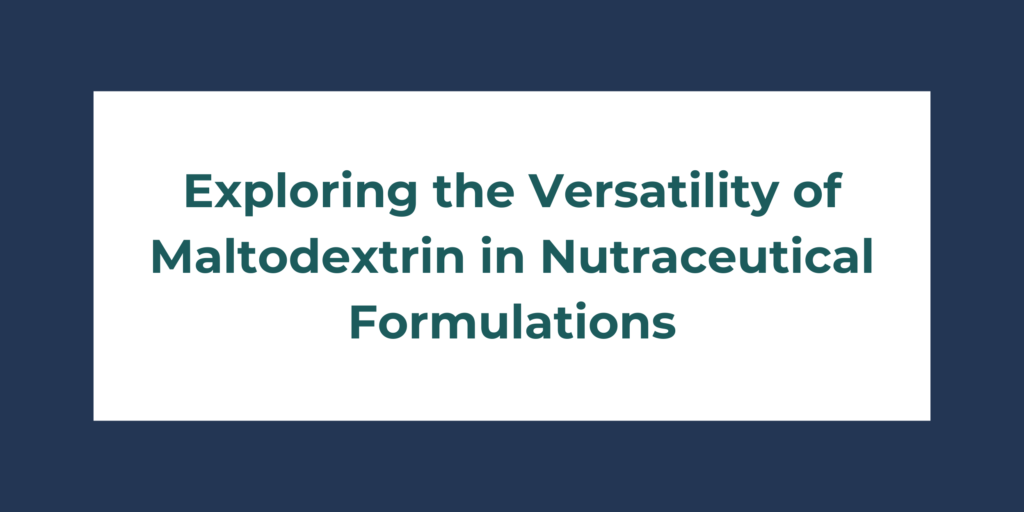 Exploring the Versatility of Maltodextrin in Nutraceutical Formulations